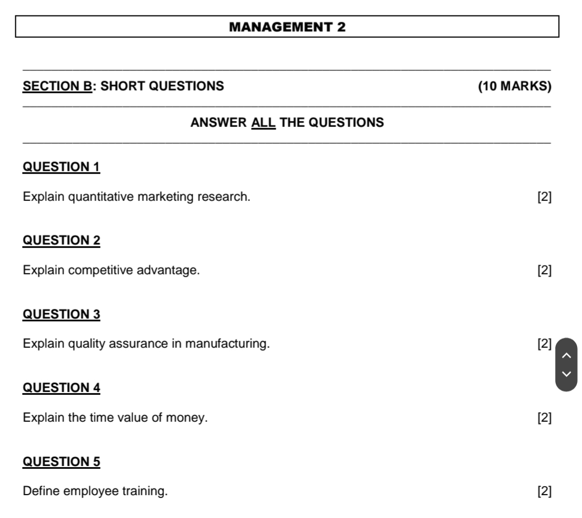 MANAGEMENT 2

SECTION B: SHORT QUESTIONS (10 MARKS)

ANSWER ALL THE QUESTIONS

QUESTION 1

Explain quantitative marketing research. [2]

QUESTION 2

Explain competitive advantage. [2]

QUESTION 3

Explain quality assurance in manufacturing. [2]

QUESTION 4

Explain the time value of money. [2]

QUESTION 5

Define employee training. [2]